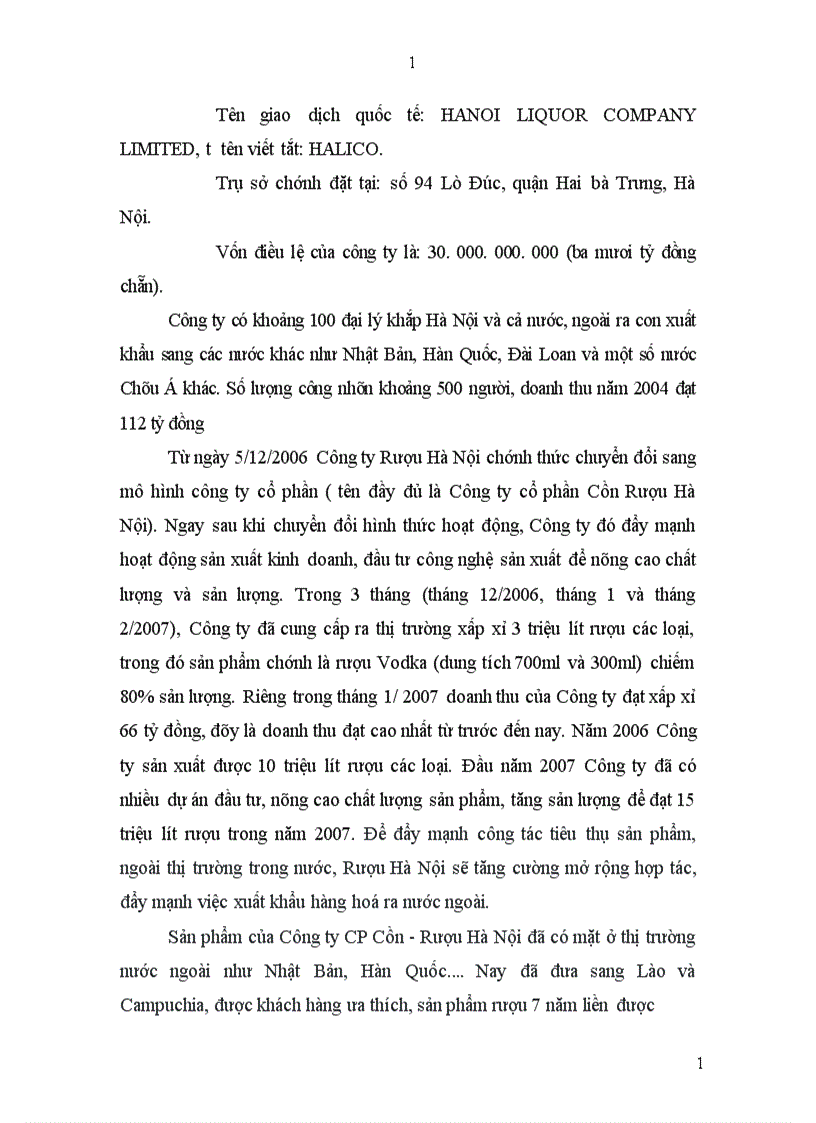 1

Tên giao dịch quốc tế: HANOI LIQUOR COMPANY LIMITED, t tên viết tắt: HALICO.

Trụ sở chónh đặt tại: số 94 Lò Đúc, quận Hai bà Trưng, Hà Nội.

Vốn điều lệ của công ty là: 30. 000. 000. 000 (ba mươi tỷ đồng chẵn).

Công ty có khoảng 100 đại lý khắp Hà Nội và cả nước, ngoài ra con xuất khẩu sang các nước khác như Nhật Bản, Hàn Quốc, Đài Loan và một số nước Chõu Á khác. Số lượng công nhõn khoảng 500 người, doanh thu năm 2004 đạt 112 tỷ đồng

Từ ngày 5/12/2006 Công ty Rượu Hà Nội chónh thức chuyển đổi sang mô hình công ty cổ phần ( tên đầy đủ là Công ty cổ phần Cồn Rượu Hà Nội). Ngay sau khi chuyển đổi hình thức hoạt động, Công ty đó đẩy mạnh hoạt động sản xuất kinh doanh, đầu tư công nghệ sản xuất để nõng cao chất lượng và sản lượng. Trong 3 tháng (tháng 12/2006, tháng 1 và tháng 2/2007), Công ty đã cung cấp ra thị trường xấp xỉ 3 triệu lít rượu các loại, trong đó sản phẩm chónh là rượu Vodka (dung tích 700ml và 300ml) chiếm 80% sản lượng. Riêng trong tháng 1/ 2007 doanh thu của Công ty đạt xấp xỉ 66 tỷ đồng, đõy là doanh thu đạt cao nhất từ trước đến nay. Năm 2006 Công ty sản xuất được 10 triệu lít rượu các loại. Đầu năm 2007 Công ty đã có nhiều dự án đầu tư, nõng cao chất lượng sản phẩm, tăng sản lượng để đạt 15 triệu lít rượu trong năm 2007. Để đẩy mạnh công tác tiêu thụ sản phẩm, ngoài thị trường trong nước, Rượu Hà Nội sẽ tăng cường mở rộng hợp tác, đẩy mạnh việc xuất khẩu hàng hoá ra nước ngoài.

Sản phẩm của Công ty CP Cồn - Rượu Hà Nội đã có mặt ở thị trường nước ngoài như Nhật Bản, Hàn Quốc.... Nay đã đưa sang Lào và Campuchia, được khách hàng ưa thích, sản phẩm rượu 7 năm liền được

1